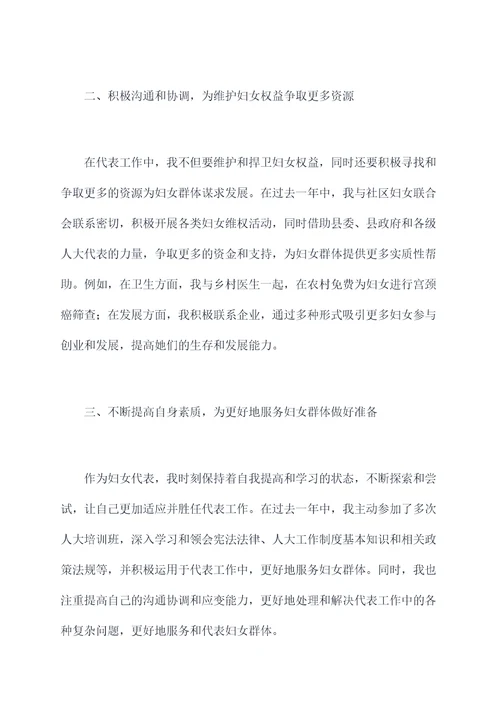 二、积极沟通和协调，为维护妇女权益争取更多资源

在代表工作中，我不但要维护和捍卫妇女权益，同时还要积极寻找和争取更多的资源为妇女群体谋求发展。在过去一年中，我与社区妇女联合会联系密切，积极开展各类妇女维权活动，同时借助县委、县政府和各级人大代表的力量，争取更多的资金和支持，为妇女群体提供更多实质性帮助。例如，在卫生方面，我与乡村医生一起，在农村免费为妇女进行宫颈癌筛查；在发展方面，我积极联系企业，通过多种形式吸引更多妇女参与创业和发展，提高她们的生存和发展能力。

三、不断提高自身素质，为更好地服务妇女群体做好准备

作为妇女代表，我时刻保持着自我提高和学习的状态，不断探索和尝试，让自己更加适应并胜任代表工作。在过去一年中，我主动参加了多次人大培训班，深入学习和领会宪法法律、人大工作制度基本知识和相关政策法规等，并积极运用于代表工作中，更好地服务妇女群体。同时，我也注重提高自己的沟通协调和应变能力，更好地处理和解决代表工作中的各种复杂问题，更好地服务和代表妇女群体。